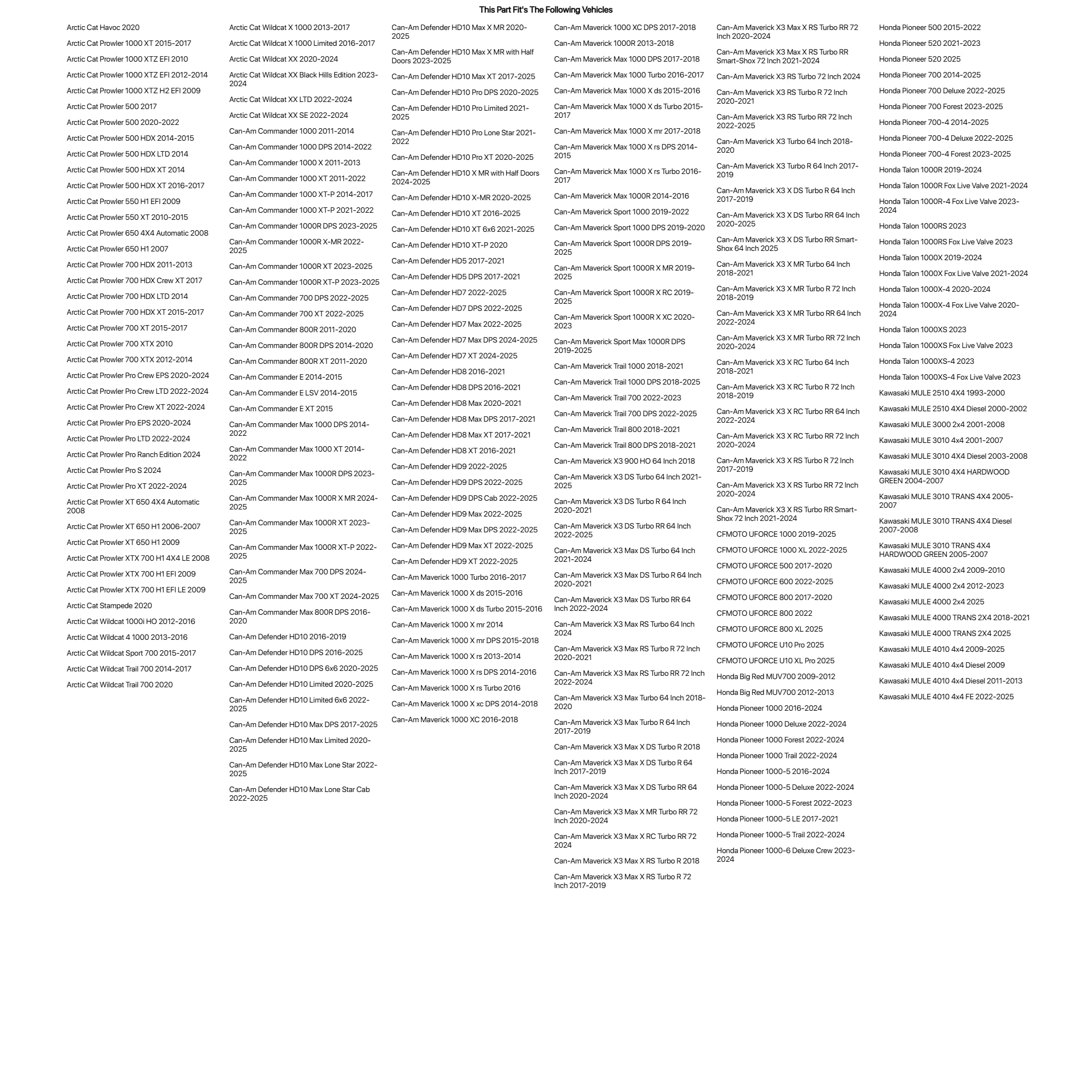 This Part Fit's The Following Vehicles

Arctic Cat Havoc 2020
Arctic Cat Prowler 1000 XT 2015-2017
Arctic Cat Prowler 1000 XTZ EFI 2010
Arctic Cat Prowler 1000 XTZ EFI 2012-2014
Arctic Cat Prowler 1000 XTZ H2 EFI 2009
Arctic Cat Prowler 500 2017
Arctic Cat Prowler 500 2020-2022
Arctic Cat Prowler 500 HDX 2014-2015
Arctic Cat Prowler 500 HDX LTD 2014
Arctic Cat Prowler 500 HDX XT 2014
Arctic Cat Prowler 500 HDX XT 2016-2017
Arctic Cat Prowler 550 H1 EFI 2009
Arctic Cat Prowler 550 XT 2010-2015
Arctic Cat Prowler 650 4X4 Automatic 2008
Arctic Cat Prowler 650 H1 2007
Arctic Cat Prowler 700 HDX 2011-2013
Arctic Cat Prowler 700 HDX Crew XT 2017
Arctic Cat Prowler 700 HDX LTD 2014
Arctic Cat Prowler 700 HDX XT 2015-2017
Arctic Cat Prowler 700 XT 2015-2017
Arctic Cat Prowler 700 XTX 2010
Arctic Cat Prowler 700 XTX 2012-2014
Arctic Cat Prowler Pro Crew EPS 2020-2024
Arctic Cat Prowler Pro Crew LTD 2022-2024
Arctic Cat Prowler Pro Crew XT 2022-2024
Arctic Cat Prowler Pro EPS 2020-2024
Arctic Cat Prowler Pro LTD 2022-2024
Arctic Cat Prowler Pro Ranch Edition 2024
Arctic Cat Prowler Pro S 2024
Arctic Cat Prowler Pro XT 2022-2024
Arctic Cat Prowler XT 650 4X4 Automatic 2008
Arctic Cat Prowler XT 650 H1 2006-2007
Arctic Cat Prowler XT 650 H1 2009
Arctic Cat Prowler XTX 700 H1 4X4 LE 2008
Arctic Cat Prowler XTX 700 H1 EFI 2009
Arctic Cat Prowler XTX 700 H1 EFI LE 2009
Arctic Cat Stampede 2020
Arctic Cat Wildcat 1000i HO 2012-2016
Arctic Cat Wildcat 4 1000 2013-2016
Arctic Cat Wildcat Sport 700 2015-2017
Arctic Cat Wildcat Trail 700 2014-2017
Arctic Cat Wildcat Trail 700 2020

Arctic Cat Wildcat X 1000 2013-2017
Arctic Cat Wildcat X 1000 Limited 2016-2017
Arctic Cat Wildcat XX 2020-2024
Arctic Cat Wildcat XX Black Hills Edition 2023-2024
Arctic Cat Wildcat XX LTD 2022-2024
Arctic Cat Wildcat XX SE 2022-2024
Can-Am Commander 1000 2011-2014
Can-Am Commander 1000 DPS 2014-2022
Can-Am Commander 1000 X 2011-2013
Can-Am Commander 1000 XT 2011-2022
Can-Am Commander 1000 XT-P 2014-2017
Can-Am Commander 1000 XT-P 2021-2022
Can-Am Commander 1000R DPS 2023-2025
Can-Am Commander 1000R X-MR 2022-2025
Can-Am Commander 1000R XT 2023-2025
Can-Am Commander 1000R XT-P 2023-2025
Can-Am Commander 700 DPS 2022-2025
Can-Am Commander 700 XT 2022-2025
Can-Am Commander 800R 2011-2020
Can-Am Commander 800R DPS 2014-2020
Can-Am Commander 800R XT 2011-2020
Can-Am Commander E 2014-2015
Can-Am Commander E LSV 2014-2015
Can-Am Commander E XT 2015
Can-Am Commander Max 1000 DPS 2014-2022
Can-Am Commander Max 1000 XT 2014-2022
Can-Am Commander Max 1000R DPS 2023-2025
Can-Am Commander Max 1000R X MR 2024-2025
Can-Am Commander Max 1000R XT 2023-2025
Can-Am Commander Max 1000R XT-P 2022-2025
Can-Am Commander Max 700 DPS 2024-2025
Can-Am Commander Max 700 XT 2024-2025
Can-Am Commander Max 800R DPS 2016-2020
Can-Am Defender HD10 2016-2019
Can-Am Defender HD10 DPS 2016-2025
Can-Am Defender HD10 DPS 6x6 2020-2025
Can-Am Defender HD10 Limited 2020-2025
Can-Am Defender HD10 Limited 6x6 2022-2025
Can-Am Defender HD10 Max DPS 2017-2025
Can-Am Defender HD10 Max Limited 2020-2025
Can-Am Defender HD10 Max Lone Star 2022-2025
Can-Am Defender HD10 Max Lone Star Cab 2022-2025

Can-Am Defender HD10 Max X MR 2020-2025
Can-Am Defender HD10 Max X MR with Half Doors 2023-2025
Can-Am Defender HD10 Max XT 2017-2025
Can-Am Defender HD10 Pro DPS 2020-2025
Can-Am Defender HD10 Pro Limited 2021-2025
Can-Am Defender HD10 Pro Lone Star 2021-2022
Can-Am Defender HD10 Pro XT 2020-2025
Can-Am Defender HD10 X MR with Half Doors 2024-2025
Can-Am Defender HD10 X-MR 2020-2025
Can-Am Defender HD10 XT 2016-2025
Can-Am Defender HD10 XT 6x6 2021-2025
Can-Am Defender HD10 XT-P 2020
Can-Am Defender HD5 2017-2021
Can-Am Defender HD5 DPS 2017-2021
Can-Am Defender HD7 2022-2025
Can-Am Defender HD7 DPS 2022-2025
Can-Am Defender HD7 Max 2022-2025
Can-Am Defender HD7 Max DPS 2024-2025
Can-Am Defender HD7 XT 2024-2025
Can-Am Defender HD8 2016-2021
Can-Am Defender HD8 DPS 2016-2021
Can-Am Defender HD8 Max 2020-2021
Can-Am Defender HD8 Max DPS 2017-2021
Can-Am Defender HD8 Max XT 2017-2021
Can-Am Defender HD8 XT 2016-2021
Can-Am Defender HD9 2022-2025
Can-Am Defender HD9 DPS 2022-2025
Can-Am Defender HD9 DPS Cab 2022-2025
Can-Am Defender HD9 Max 2022-2025
Can-Am Defender HD9 Max DPS 2022-2025
Can-Am Defender HD9 Max XT 2022-2025
Can-Am Defender HD9 XT 2022-2025
Can-Am Maverick 1000 Turbo 2016-2017
Can-Am Maverick 1000 X ds 2015-2016
Can-Am Maverick 1000 X ds Turbo 2015-2016
Can-Am Maverick 1000 X mr 2014
Can-Am Maverick 1000 X mr DPS 2015-2018
Can-Am Maverick 1000 X rs 2013-2014
Can-Am Maverick 1000 X rs DPS 2014-2016
Can-Am Maverick 1000 X rs Turbo 2016
Can-Am Maverick 1000 X xc DPS 2014-2018
Can-Am Maverick 1000 XC 2016-2018

Can-Am Maverick 1000 XC DPS 2017-2018
Can-Am Maverick 1000R 2013-2018
Can-Am Maverick Max 1000 DPS 2017-2018
Can-Am Maverick Max 1000 Turbo 2016-2017
Can-Am Maverick Max 1000 X ds 2015-2016
Can-Am Maverick Max 1000 X ds Turbo 2015-2017
Can-Am Maverick Max 1000 X mr 2017-2018
Can-Am Maverick Max 1000 X rs DPS 2014-2015
Can-Am Maverick Max 1000 X rs Turbo 2016-2017
Can-Am Maverick Max 1000R 2014-2016
Can-Am Maverick Sport 1000 2019-2022
Can-Am Maverick Sport 1000 DPS 2019-2020
Can-Am Maverick Sport 1000R DPS 2019-2025
Can-Am Maverick Sport 1000R X MR 2019-2025
Can-Am Maverick Sport 1000R X RC 2019-2025
Can-Am Maverick Sport 1000R X XC 2020-2023
Can-Am Maverick Sport Max 1000R DPS 2019-2025
Can-Am Maverick Trail 1000 2018-2021
Can-Am Maverick Trail 1000 DPS 2018-2025
Can-Am Maverick Trail 700 2022-2023
Can-Am Maverick Trail 700 DPS 2022-2025
Can-Am Maverick Trail 800 2018-2021
Can-Am Maverick Trail 800 DPS 2018-2021
Can-Am Maverick X3 900 HO 64 Inch 2018
Can-Am Maverick X3 DS Turbo 64 Inch 2021-2025
Can-Am Maverick X3 DS Turbo R 64 Inch 2020-2021
Can-Am Maverick X3 DS Turbo RR 64 Inch 2022-2025
Can-Am Maverick X3 Max DS Turbo 64 Inch 2021-2024
Can-Am Maverick X3 Max DS Turbo R 64 Inch 2020-2021
Can-Am Maverick X3 Max DS Turbo RR 64 Inch 2022-2024
Can-Am Maverick X3 Max RS Turbo 64 Inch 2024
Can-Am Maverick X3 Max RS Turbo R 72 Inch 2020-2021
Can-Am Maverick X3 Max RS Turbo RR 72 Inch 2022-2024
Can-Am Maverick X3 Max Turbo 64 Inch 2018-2020
Can-Am Maverick X3 Max Turbo R 64 Inch 2017-2019
Can-Am Maverick X3 Max X DS Turbo R 2018
Can-Am Maverick X3 Max X DS Turbo R 64 Inch 2017-2019
Can-Am Maverick X3 Max X DS Turbo RR 64 Inch 2020-2024
Can-Am Maverick X3 Max X MR Turbo RR 72 Inch 2020-2024
Can-Am Maverick X3 Max X RC Turbo RR 72 2024
Can-Am Maverick X3 Max X RS Turbo R 2018
Can-Am Maverick X3 Max X RS Turbo R 72 Inch 2017-2019

Can-Am Maverick X3 Max X RS Turbo RR 72 Inch 2020-2024
Can-Am Maverick X3 Max X RS Turbo RR Smart-Shox 72 Inch 2021-2024
Can-Am Maverick X3 RS Turbo 72 Inch 2024
Can-Am Maverick X3 RS Turbo R 72 Inch 2020-2021
Can-Am Maverick X3 RS Turbo RR 72 Inch 2022-2025
Can-Am Maverick X3 Turbo 64 Inch 2018-2020
Can-Am Maverick X3 Turbo R 64 Inch 2017-2019
Can-Am Maverick X3 X DS Turbo R 64 Inch 2017-2019
Can-Am Maverick X3 X DS Turbo RR 64 Inch 2020-2025
Can-Am Maverick X3 X DS Turbo RR Smart-Shox 64 Inch 2025
Can-Am Maverick X3 X MR Turbo 64 Inch 2018-2021
Can-Am Maverick X3 X MR Turbo R 72 Inch 2018-2019
Can-Am Maverick X3 X MR Turbo RR 64 Inch 2022-2024
Can-Am Maverick X3 X MR Turbo RR 72 Inch 2020-2024
Can-Am Maverick X3 X RC Turbo 64 Inch 2018-2021
Can-Am Maverick X3 X RC Turbo R 72 Inch 2018-2019
Can-Am Maverick X3 X RC Turbo RR 64 Inch 2022-2024
Can-Am Maverick X3 X RC Turbo RR 72 Inch 2020-2024
Can-Am Maverick X3 X RS Turbo R 72 Inch 2017-2019
Can-Am Maverick X3 X RS Turbo RR 72 Inch 2020-2024
Can-Am Maverick X3 X RS Turbo RR Smart-Shox 72 Inch 2021-2024
CFMOTO UFORCE 1000 2019-2025
CFMOTO UFORCE 1000 XL 2022-2025
CFMOTO UFORCE 500 2017-2020
CFMOTO UFORCE 600 2022-2025
CFMOTO UFORCE 800 2017-2020
CFMOTO UFORCE 800 2022
CFMOTO UFORCE 800 XL 2025
CFMOTO UFORCE U10 Pro 2025
CFMOTO UFORCE U10 XL Pro 2025
Honda Big Red MUV700 2009-2012
Honda Big Red MUV700 2012-2013
Honda Pioneer 1000 2016-2024
Honda Pioneer 1000 Deluxe 2022-2024
Honda Pioneer 1000 Forest 2022-2024
Honda Pioneer 1000 Trail 2022-2024
Honda Pioneer 1000-5 2016-2024
Honda Pioneer 1000-5 Deluxe 2022-2024
Honda Pioneer 1000-5 Forest 2022-2023
Honda Pioneer 1000-5 LE 2017-2021
Honda Pioneer 1000-5 Trail 2022-2024
Honda Pioneer 1000-6 Deluxe Crew 2023-2024

Honda Pioneer 500 2015-2022
Honda Pioneer 520 2021-2023
Honda Pioneer 520 2025
Honda Pioneer 700 2014-2025
Honda Pioneer 700 Deluxe 2022-2025
Honda Pioneer 700 Forest 2023-2025
Honda Pioneer 700-4 2014-2025
Honda Pioneer 700-4 Deluxe 2022-2025
Honda Pioneer 700-4 Forest 2023-2025
Honda Talon 1000R 2019-2024
Honda Talon 1000R Fox Live Valve 2021-2024
Honda Talon 1000R-4 Fox Live Valve 2023-2024
Honda Talon 1000RS 2023
Honda Talon 1000RS Fox Live Valve 2023
Honda Talon 1000X 2019-2024
Honda Talon 1000X Fox Live Valve 2021-2024
Honda Talon 1000X-4 2020-2024
Honda Talon 1000X-4 Fox Live Valve 2020-2024
Honda Talon 1000XS 2023
Honda Talon 1000XS Fox Live Valve 2023
Honda Talon 1000XS-4 2023
Honda Talon 1000XS-4 Fox Live Valve 2023
Kawasaki MULE 2510 4X4 1993-2000
Kawasaki MULE 2510 4X4 Diesel 2000-2002
Kawasaki MULE 3000 2x4 2001-2008
Kawasaki MULE 3010 4x4 2001-2007
Kawasaki MULE 3010 4X4 Diesel 2003-2008
Kawasaki MULE 3010 4X4 HARDWOOD GREEN 2004-2007
Kawasaki MULE 3010 TRANS 4X4 2005-2007
Kawasaki MULE 3010 TRANS 4X4 Diesel 2007-2008
Kawasaki MULE 3010 TRANS 4X4 HARDWOOD GREEN 2005-2007
Kawasaki MULE 4000 2x4 2009-2010
Kawasaki MULE 4000 2x4 2012-2023
Kawasaki MULE 4000 2x4 2025
Kawasaki MULE 4000 TRANS 2X4 2018-2021
Kawasaki MULE 4000 TRANS 2X4 2025
Kawasaki MULE 4010 4x4 2009-2025
Kawasaki MULE 4010 4x4 Diesel 2009
Kawasaki MULE 4010 4x4 Diesel 2011-2013
Kawasaki MULE 4010 4x4 FE 2022-2025